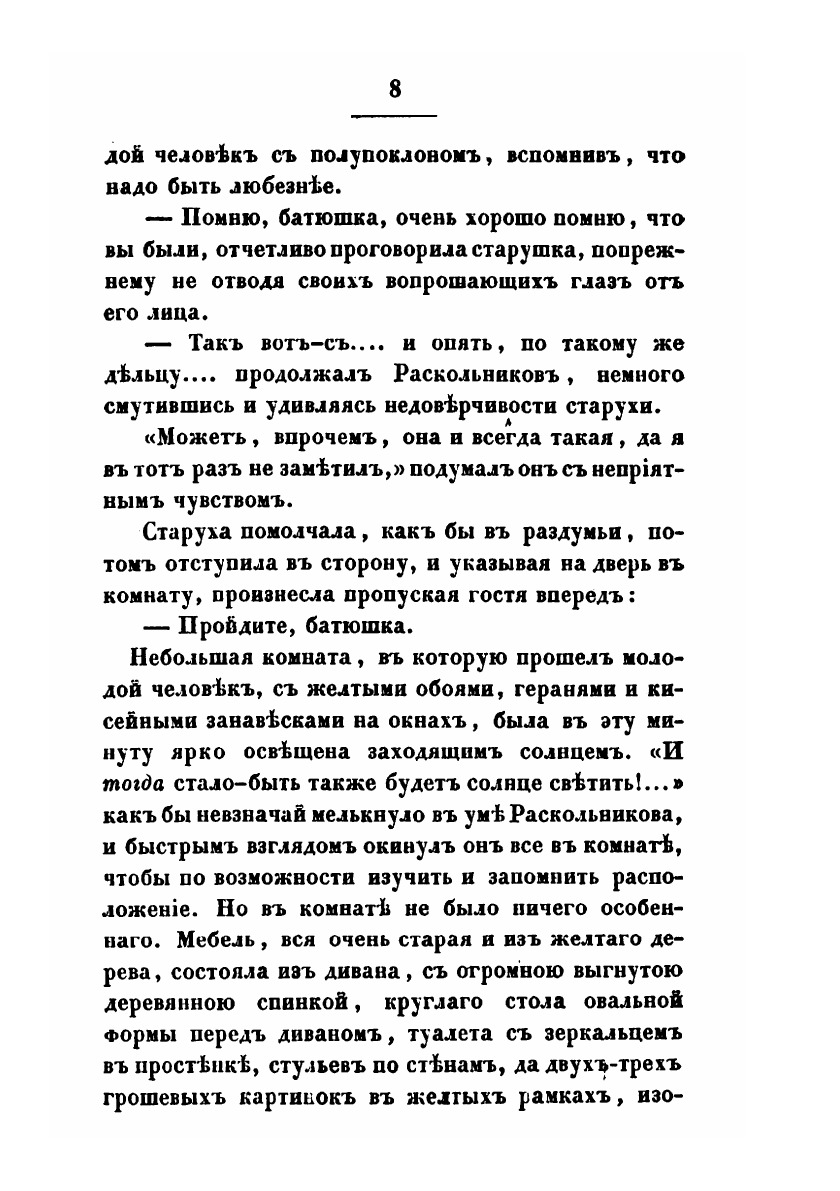 8

дой человѣкъ съ полупоклономъ, вспомнивъ, что надо быть любезнѣе.

— Помню, батюшка, очень хорошо помню, что вы были, отчетливо проговорила старушка, попрежнему не отводя своихъ вопрошающихъ глазъ отъ его лица.

— Такъ вотъ-съ.... и опять, по такому же дѣльцу.... продолжалъ Раскольниковъ, немного смутившись и удивляясь недовѣрчивости старухи.

«Можетъ, впрочемъ, она и всегда такая, да я въ тотъ разъ не замѣтилъ,» подумалъ онъ съ непріятнымъ чувствомъ.

Старуха помолчала, какъ бы въ раздумьи, потомъ отступила въ сторону, и указывая на дверь въ комнату, произнесла пропуская гостя впередъ:

— Пройдите, батюшка.

Небольшая комната, въ которую прошелъ молодой человѣкъ, съ желтыми обоями, геранями и кисейными занавѣсками на окнахъ, была въ эту минуту ярко освѣщена заходящимъ солнцемъ. «И тогда стало-быть также будетъ солнце свѣтить!...» какъ бы невзначай мелькнуло въ умѣ Раскольникова, и быстрымъ взглядомъ окинулъ онъ все въ комнатѣ, чтобы по возможности изучить и запомнить расположеніе. Но въ комнатѣ не было ничего особеннаго. Мебель, вся очень старая и изъ желтаго дерева, состояла изъ дивана, съ огромною выгнутою деревянною спинкой, круглаго стола овальной формы передъ диваномъ, туалета съ зеркальцемъ въ простѣнкѣ, стульевъ по стѣнамъ, да двухъ-трехъ грошевыхъ картинокъ въ желтыхъ рамкахъ, изо-